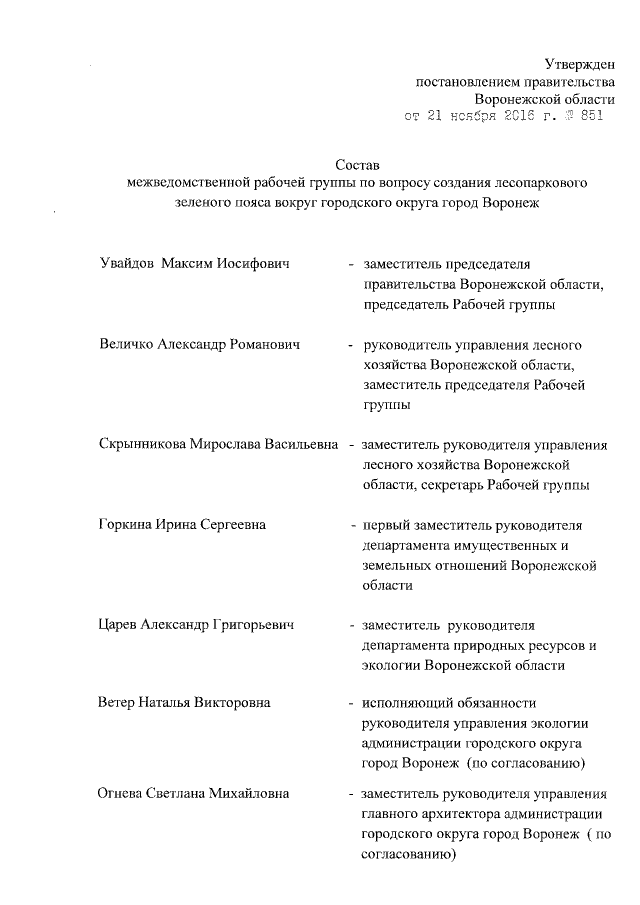 Утвержден
постановлением правительства
Воронежской области
от 21 ноября 2016 г. № 851

Состав
межведомственной рабочей группы по вопросу создания лесопаркового зеленого пояса вокруг городского округа город Воронеж

Увайдов Максим Иосифович - заместитель председателя правительства Воронежской области, председатель Рабочей группы

Величко Александр Романович - руководитель управления лесного хозяйства Воронежской области, заместитель председателя Рабочей группы

Скрынникова Мирослава Васильевна - заместитель руководителя управления лесного хозяйства Воронежской области, секретарь Рабочей группы

Горкина Ирина Сергеевна - первый заместитель руководителя департамента имущественных и земельных отношений Воронежской области

Царев Александр Григорьевич - заместитель руководителя департамента природных ресурсов и экологии Воронежской области

Ветер Наталья Викторовна - исполняющий обязанности руководителя управления экологии администрации городского округа город Воронеж (по согласованию)

Огнева Светлана Михайловна - заместитель руководителя управления главного архитектора администрации городского округа город Воронеж ( по согласованию)